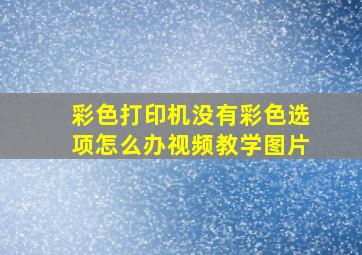 彩色打印机没有彩色选项怎么办视频教学图片